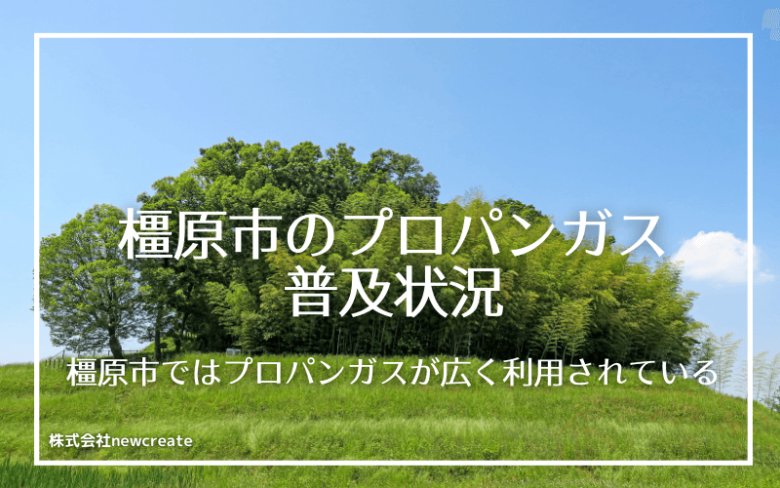 橿原市のプロパンガス
普及状況

橿原市ではプロパンガスが広く利用されている

株式会社newcreate